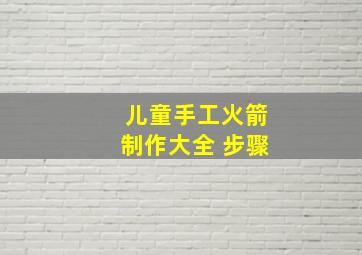 儿童手工火箭
制作大全 步骤